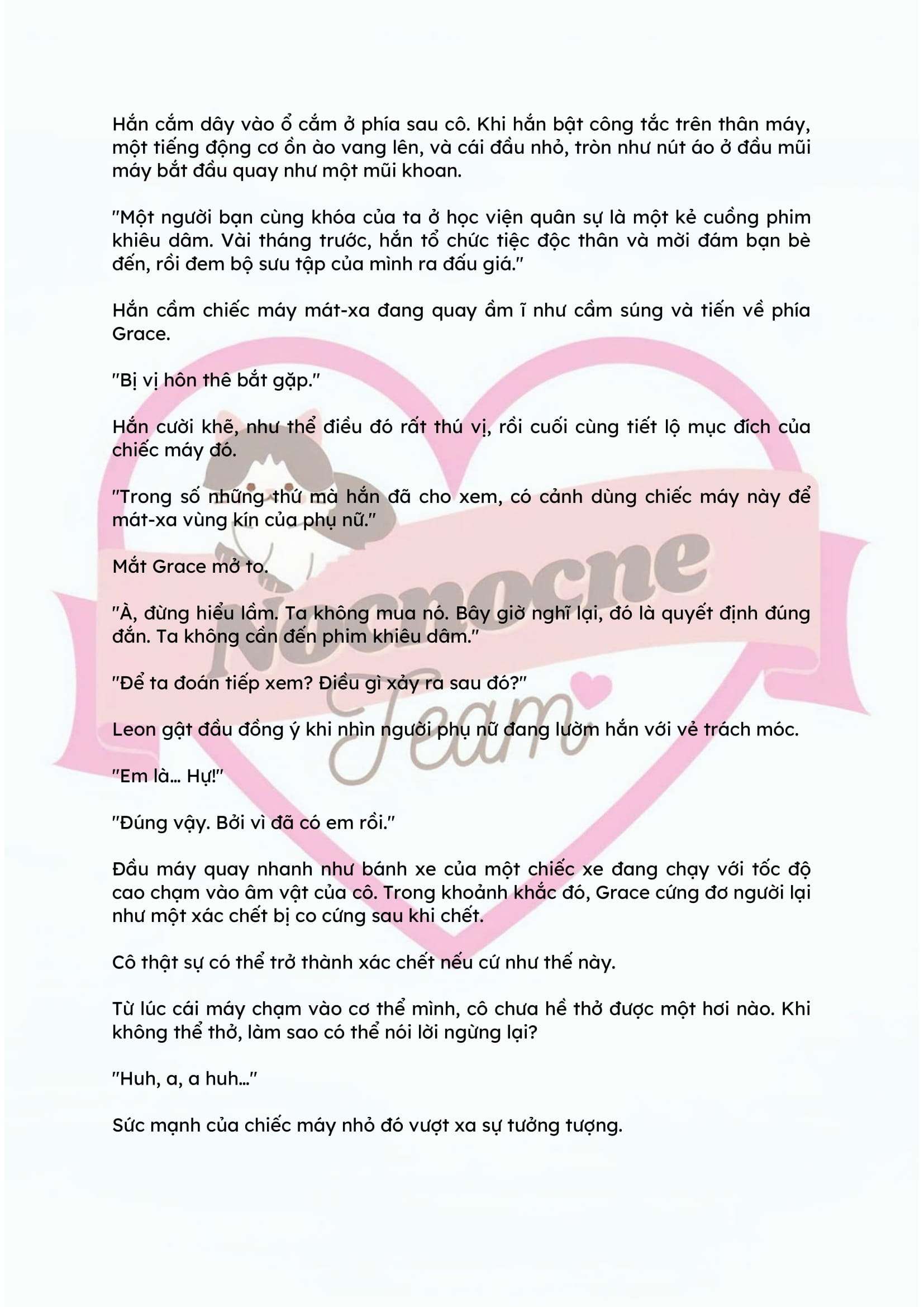 Hắn cắm dây vào ổ cắm ở phía sau cô. Khi hắn bật công tắc trên thân máy, một tiếng động cơ ồn ào vang lên, và cái đầu nhỏ, tròn như nút áo ở đầu mũi máy bắt đầu quay như một mũi khoan.

"Một người bạn cùng khóa của ta ở học viện quân sự là một kẻ cuồng phim khiêu dâm. Vài tháng trước, hắn tổ chức tiệc độc thân và mời đám bạn bè đến, rồi đem bộ sưu tập của mình ra đấu giá."

Hắn cầm chiếc máy mát-xa đang quay ầm ĩ như cầm súng và tiến về phía Grace.

"Bị vị hôn thê bắt gặp."

Hắn cười khẽ, như thể điều đó rất thú vị, rồi cuối cùng tiết lộ mục đích của chiếc máy đó.

"Trong số những thứ mà hắn đã cho xem, có cảnh dùng chiếc máy này để mát-xa vùng kín của phụ nữ."

Mắt Grace mở to.

"À, đừng hiểu lầm. Ta không mua nó. Bây giờ nghĩ lại, đó là quyết định đúng đắn. Ta không cần đến phim khiêu dâm."

"Để ta đoán tiếp xem? Điều gì xảy ra sau đó?"

Leon gật đầu đồng ý khi nhìn người phụ nữ đang lườm hắn với vẻ trách móc.

"Em là... Hự!"

"Đúng vậy. Bởi vì đã có em rồi."

Đầu máy quay nhanh như bánh xe của một chiếc xe đang chạy với tốc độ cao chạm vào âm vật của cô. Trong khoảnh khắc đó, Grace cứng đơ người lại như một xác chết bị co cứng sau khi chết.

Cô thật sự có thể trở thành xác chết nếu cứ như thế này.

Từ lúc cái máy chạm vào cơ thể mình, cô chưa hề thở được một hơi nào. Khi không thể thở, làm sao có thể nói lời ngừng lại?

"Huh, a, a huh..."

Sức mạnh của chiếc máy nhỏ đó vượt xa sự tưởng tượng.

Nocnocne
Team